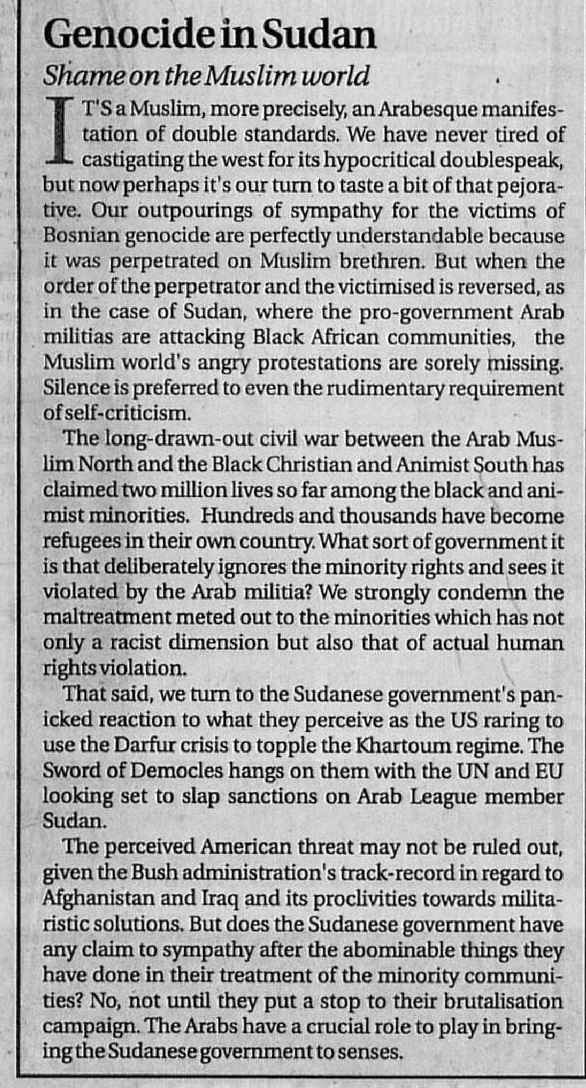 Genocide in Sudan

Shame on the Muslim world

IT'S a Muslim, more precisely, an Arabesque manifestation of double standards. We have never tired of castigating the west for its hypocritical doublespeak, but now perhaps it's our turn to taste a bit of that pejorative. Our outpourings of sympathy for the victims of Bosnian genocide are perfectly understandable because it was perpetrated on Muslim brethren. But when the order of the perpetrator and the victimised is reversed, as in the case of Sudan, where the pro-government Arab militias are attacking Black African communities, the Muslim world's angry protestations are sorely missing. Silence is preferred to even the rudimentary requirement of self-criticism.

The long-drawn-out civil war between the Arab Muslim North and the Black Christian and Animist South has claimed two million lives so far among the black and animist minorities. Hundreds and thousands have become refugees in their own country. What sort of government it is that deliberately ignores the minority rights and sees it violated by the Arab militia? We strongly condemn the maltreatment meted out to the minorities which has not only a racist dimension but also that of actual human rights violation.

That said, we turn to the Sudanese government's panicked reaction to what they perceive as the US raring to use the Darfur crisis to topple the Khartoum regime. The Sword of Democles hangs on them with the UN and EU looking set to slap sanctions on Arab League member Sudan.

The perceived American threat may not be ruled out, given the Bush administration's track-record in regard to Afghanistan and Iraq and its proclivities towards militaristic solutions. But does the Sudanese government have any claim to sympathy after the abominable things they have done in their treatment of the minority communities? No, not until they put a stop to their brutalisation campaign. The Arabs have a crucial role to play in bringing the Sudanese government to senses.